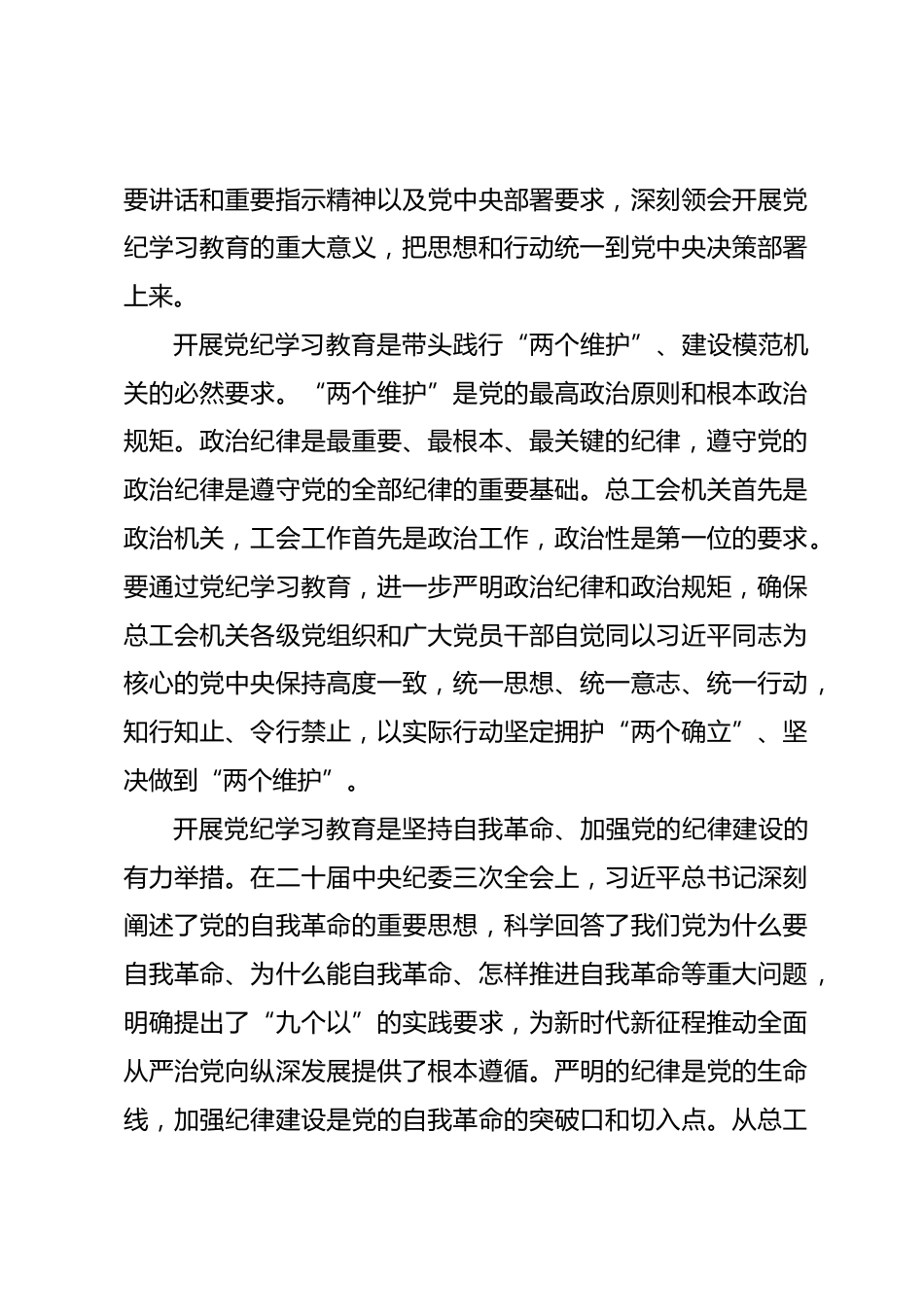 要讲话和重要指示精神以及党中央部署要求，深刻领会开展党纪学习教育的重大意义，把思想和行动统一到党中央决策部署上来。

开展党纪学习教育是带头践行“两个维护”、建设模范机关的必然要求。“两个维护”是党的最高政治原则和根本政治规矩。政治纪律是最重要、最根本、最关键的纪律，遵守党的政治纪律是遵守党的全部纪律的重要基础。总工会机关首先是政治机关，工会工作首先是政治工作，政治性是第一位的要求。要通过党纪学习教育，进一步严明政治纪律和政治规矩，确保总工会机关各级党组织和广大党员干部自觉同以习近平同志为核心的党中央保持高度一致，统一思想、统一意志、统一行动，知行知止、令行禁止，以实际行动坚定拥护“两个确立”、坚决做到“两个维护”。

开展党纪学习教育是坚持自我革命、加强党的纪律建设的有力举措。在二十届中央纪委三次全会上，习近平总书记深刻阐述了党的自我革命的重要思想，科学回答了我们党为什么要自我革命、为什么能自我革命、怎样推进自我革命等重大问题，明确提出了“九个以”的实践要求，为新时代新征程推动全面从严治党向纵深发展提供了根本遵循。严明的纪律是党的生命线，加强纪律建设是党的自我革命的突破口和切入点。从总工